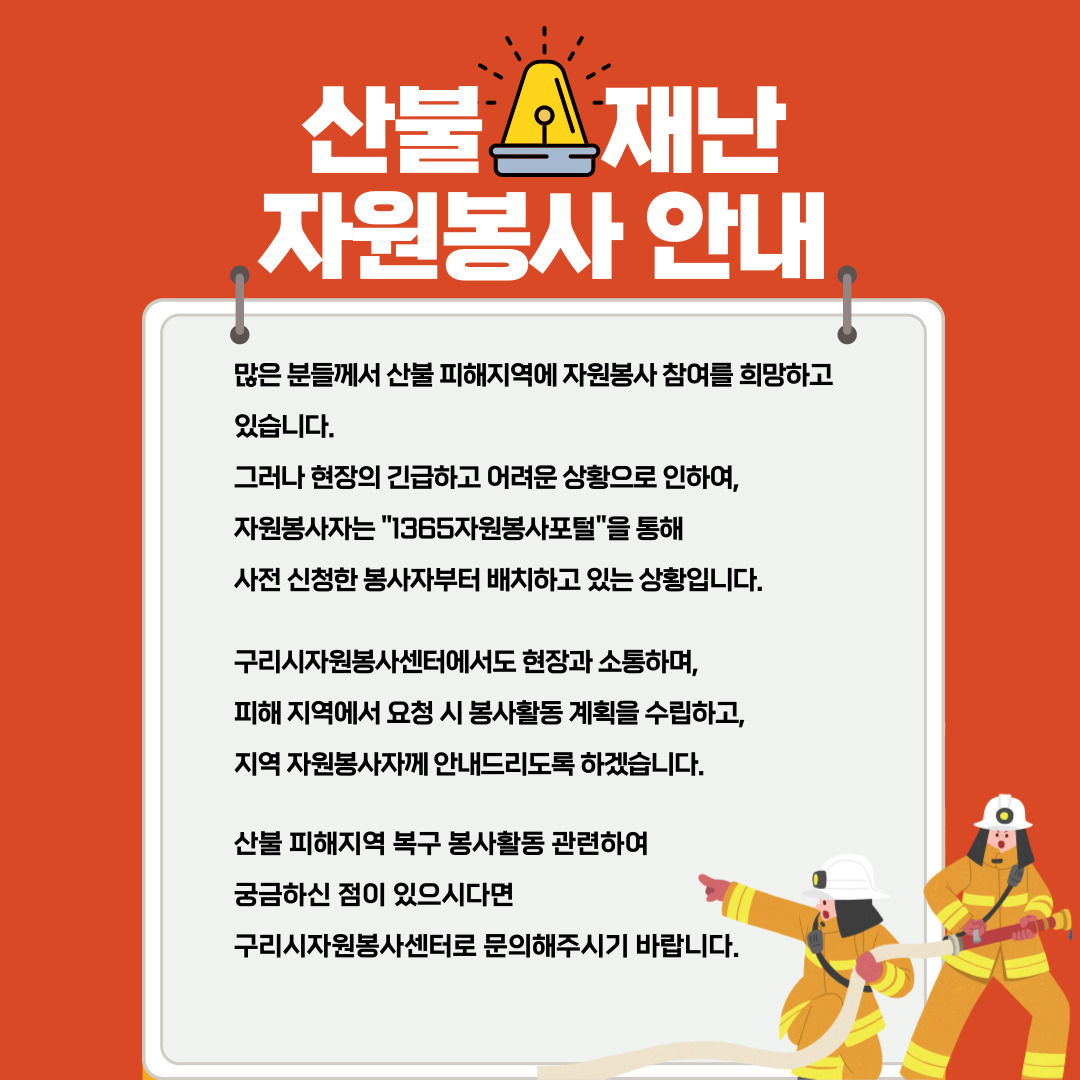 산불 재난
자원봉사 안내

많은 분들께서 산불 피해지역에 자원봉사 참여를 희망하고 있습니다.
그러나 현장의 긴급하고 어려운 상황으로 인하여,
자원봉사자는 "1365자원봉사포털"을 통해
사전 신청한 봉사자부터 배치하고 있는 상황입니다.

구리시자원봉사센터에서도 현장과 소통하며,
피해 지역에서 요청 시 봉사활동 계획을 수립하고,
지역 자원봉사자께 안내드리도록 하겠습니다.

산불 피해지역 복구 봉사활동 관련하여
궁금하신 점이 있으시다면
구리시자원봉사센터로 문의해주시기 바랍니다.